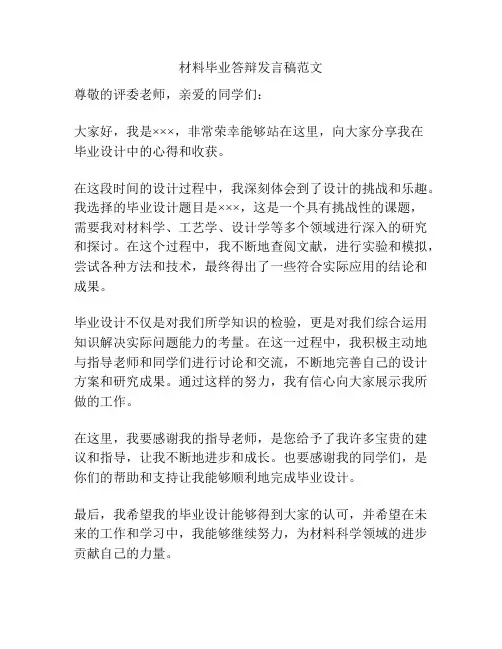 材料毕业答辩发言稿范文

尊敬的评委老师，亲爱的同学们：

大家好，我是×××，非常荣幸能够站在这里，向大家分享我在毕业设计中的心得和收获。

在这段时间的设计过程中，我深刻体会到了设计的挑战和乐趣。我选择的毕业设计题目是×××，这是一个具有挑战性的课题，需要我对材料学、工艺学、设计学等多个领域进行深入的研究和探讨。在这个过程中，我不断地查阅文献，进行实验和模拟，尝试各种方法和技术，最终得出了一些符合实际应用的结论和成果。

毕业设计不仅是对我们所学知识的检验，更是对我们综合运用知识解决实际问题能力的考量。在这一过程中，我积极主动地与指导老师和同学们进行讨论和交流，不断地完善自己的设计方案和研究成果。通过这样的努力，我有信心向大家展示我所做的工作。

在这里，我要感谢我的指导老师，是您给予了我许多宝贵的建议和指导，让我不断地进步和成长。也要感谢我的同学们，是你们的帮助和支持让我能够顺利地完成毕业设计。

最后，我希望我的毕业设计能够得到大家的认可，并希望在未来的工作和学习中，我能够继续努力，为材料科学领域的进步贡献自己的力量。